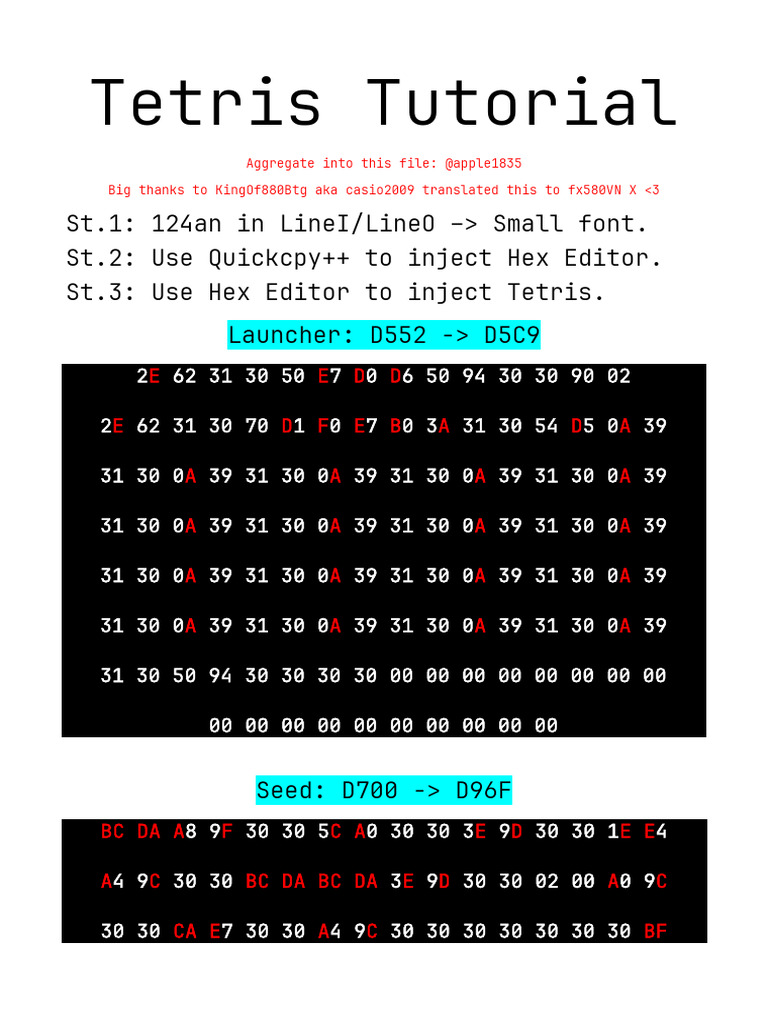 Tetris Tutorial

Aggregate into this file: @apple1835

Big thanks to KingOf880Btg aka casio2009 translated this to fx580VN X <3

St.1: 124an in LineI/LineO -> Small font.

St.2: Use Quickcpy++ to inject Hex Editor.

St.3: Use Hex Editor to inject Tetris.

Launcher: D552 -> D5C9

2E 62 31 30 50 E7 D0 D6 50 94 30 30 90 02

2E 62 31 30 70 D1 F0 E7 B0 3A 31 30 54 D5 0A 39

31 30 0A 39 31 30 0A 39 31 30 0A 39 31 30 0A 39

31 30 0A 39 31 30 0A 39 31 30 0A 39 31 30 0A 39

31 30 0A 39 31 30 0A 39 31 30 0A 39 31 30 0A 39

31 30 0A 39 31 30 0A 39 31 30 0A 39 31 30 0A 39

31 30 50 94 30 30 30 30 00 00 00 00 00 00 00 00

00 00 00 00 00 00 00 00 00 00

Seed: D700 -> D96F

BC DA A8 9F 30 30 5C A0 30 30 3E 9D 30 30 1E E4

A4 9C 30 30 BC DA BC DA 3E 9D 30 30 02 00 A0 9C

30 30 CA E7 30 30 A4 9C 30 30 30 30 30 30 30 BF